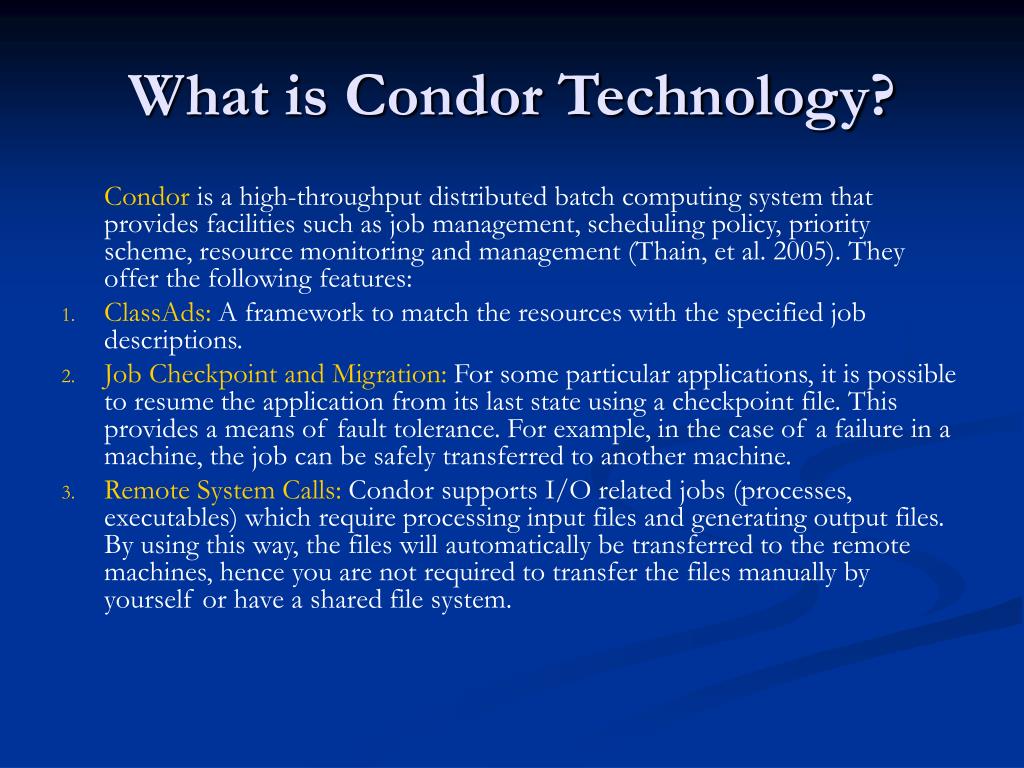 What is Condor Technology?

Condor is a high-throughput distributed batch computing system that provides facilities such as job management, scheduling policy, priority scheme, resource monitoring and management (Thain, et al. 2005). They offer the following features:

1. ClassAds: A framework to match the resources with the specified job descriptions.
2. Job Checkpoint and Migration: For some particular applications, it is possible to resume the application from its last state using a checkpoint file. This provides a means of fault tolerance. For example, in the case of a failure in a machine, the job can be safely transferred to another machine.
3. Remote System Calls: Condor supports I/O related jobs (processes, executables) which require processing input files and generating output files. By using this way, the files will automatically be transferred to the remote machines, hence you are not required to transfer the files manually by yourself or have a shared file system.